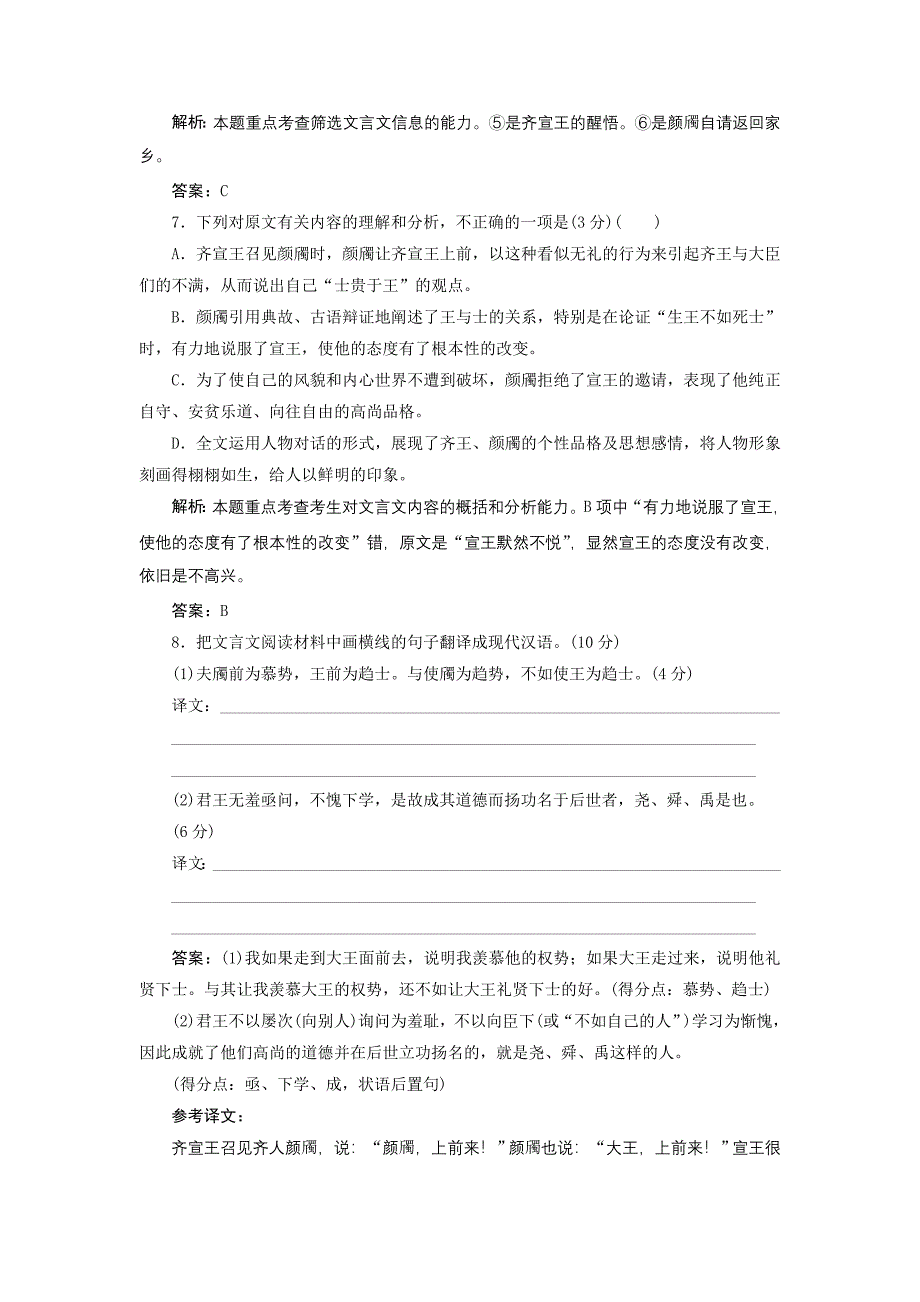 解析：本题重点考查筛选文言文信息的能力。⑤是齐宣王的醒悟。⑥是颜斶自请返回家乡。

答案：C

7．下列对原文有关内容的理解和分析，不正确的一项是(3分)(　　)

A．齐宣王召见颜斶时，颜斶让齐宣王上前，以这种看似无礼的行为来引起齐王与大臣们的不满，从而说出自己“士贵于王”的观点。

B．颜斶引用典故、古语辩证地阐述了王与士的关系，特别是在论证“生王不如死士”时，有力地说服了宣王，使他的态度有了根本性的改变。

C．为了使自己的风貌和内心世界不遭到破坏，颜斶拒绝了宣王的邀请，表现了他纯正自守、安贫乐道、向往自由的高尚品格。

D．全文运用人物对话的形式，展现了齐王、颜斶的个性品格及思想感情，将人物形象刻画得栩栩如生，给人以鲜明的印象。

解析：本题重点考查考生对文言文内容的概括和分析能力。B项中“有力地说服了宣王，使他的态度有了根本性的改变”错，原文是“宣王默然不悦”，显然宣王的态度没有改变，依旧是不高兴。

答案：B

8．把文言文阅读材料中画横线的句子翻译成现代汉语。(10分)

(1)夫斶前为慕势，王前为趋士。与使斶为趋势，不如使王为趋士。(4分)

译文：

(2)君王无羞亟问，不愧下学，是故成其道德而扬功名于后世者，尧、舜、禹是也。(6分)

译文：

答案：(1)我如果走到大王面前去，说明我羡慕他的权势；如果大王走过来，说明他礼贤下士。与其让我羡慕大王的权势，还不如让大王礼贤下士的好。(得分点：慕势、趋士)

(2)君王不以屡次(向别人)询问为羞耻，不以向臣下(或“不如自己的人”)学习为惭愧，因此成就了他们高尚的道德并在后世立功扬名的，就是尧、舜、禹这样的人。

(得分点：亟、下学、成，状语后置句)

参考译文：

齐宣王召见齐人颜斶，说：“颜斶，上前来！”颜斶也说：“大王，上前来！”宣王很